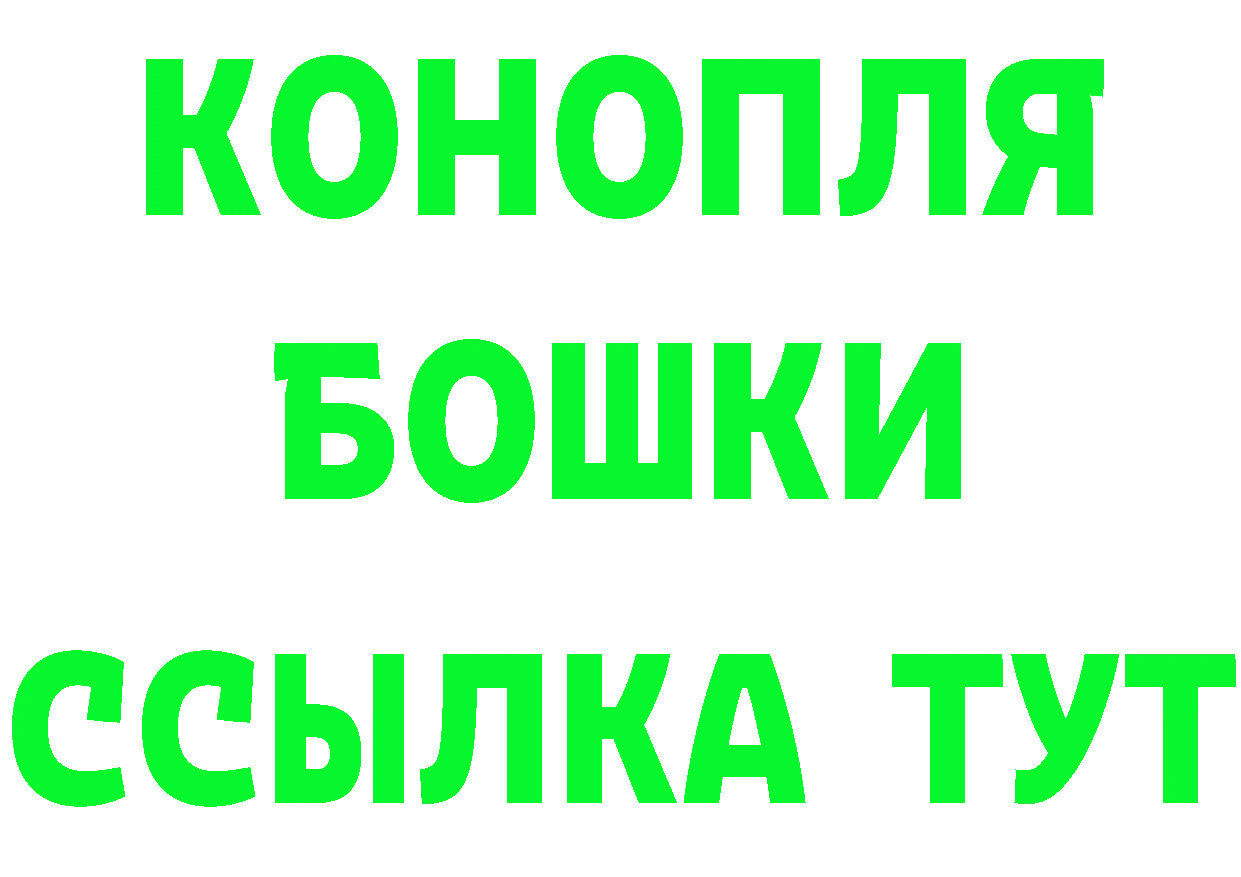 КОНОПЛЯ
БОШКИ
ССЫЛКА ТУТ